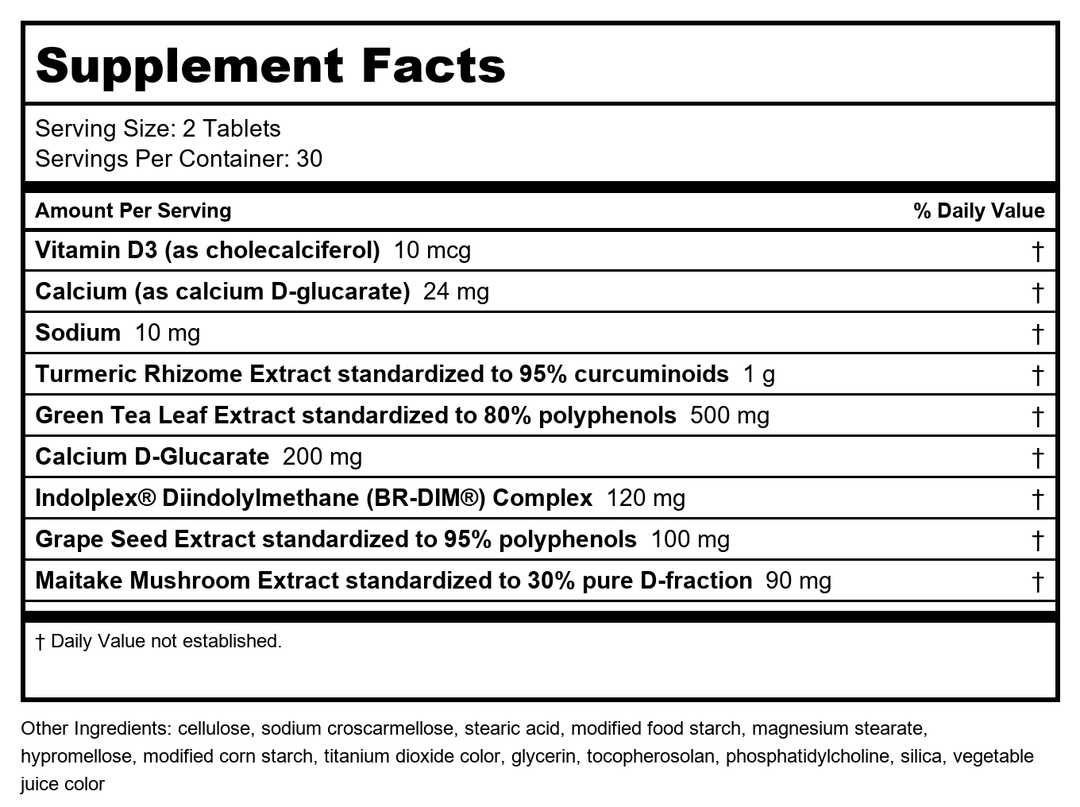 Supplement Facts

Serving Size: 2 Tablets
Servings Per Container: 30

| Amount Per Serving | % Daily Value |
|---|---|
| Vitamin D3 (as cholecalciferol) 10 mcg | † |
| Calcium (as calcium D-glucarate) 24 mg | † |
| Sodium 10 mg | † |
| Turmeric Rhizome Extract standardized to 95% curcuminoids 1 g | † |
| Green Tea Leaf Extract standardized to 80% polyphenols 500 mg | † |
| Calcium D-Glucarate 200 mg | † |
| Indolplex® Diindolylmethane (BR-DIM®) Complex 120 mg | † |
| Grape Seed Extract standardized to 95% polyphenols 100 mg | † |
| Maitake Mushroom Extract standardized to 30% pure D-fraction 90 mg | † |

† Daily Value not established.

Other Ingredients: cellulose, sodium croscarmellose, stearic acid, modified food starch, magnesium stearate, hypromellose, modified corn starch, titanium dioxide color, glycerin, tocopherosolan, phosphatidylcholine, silica, vegetable juice color